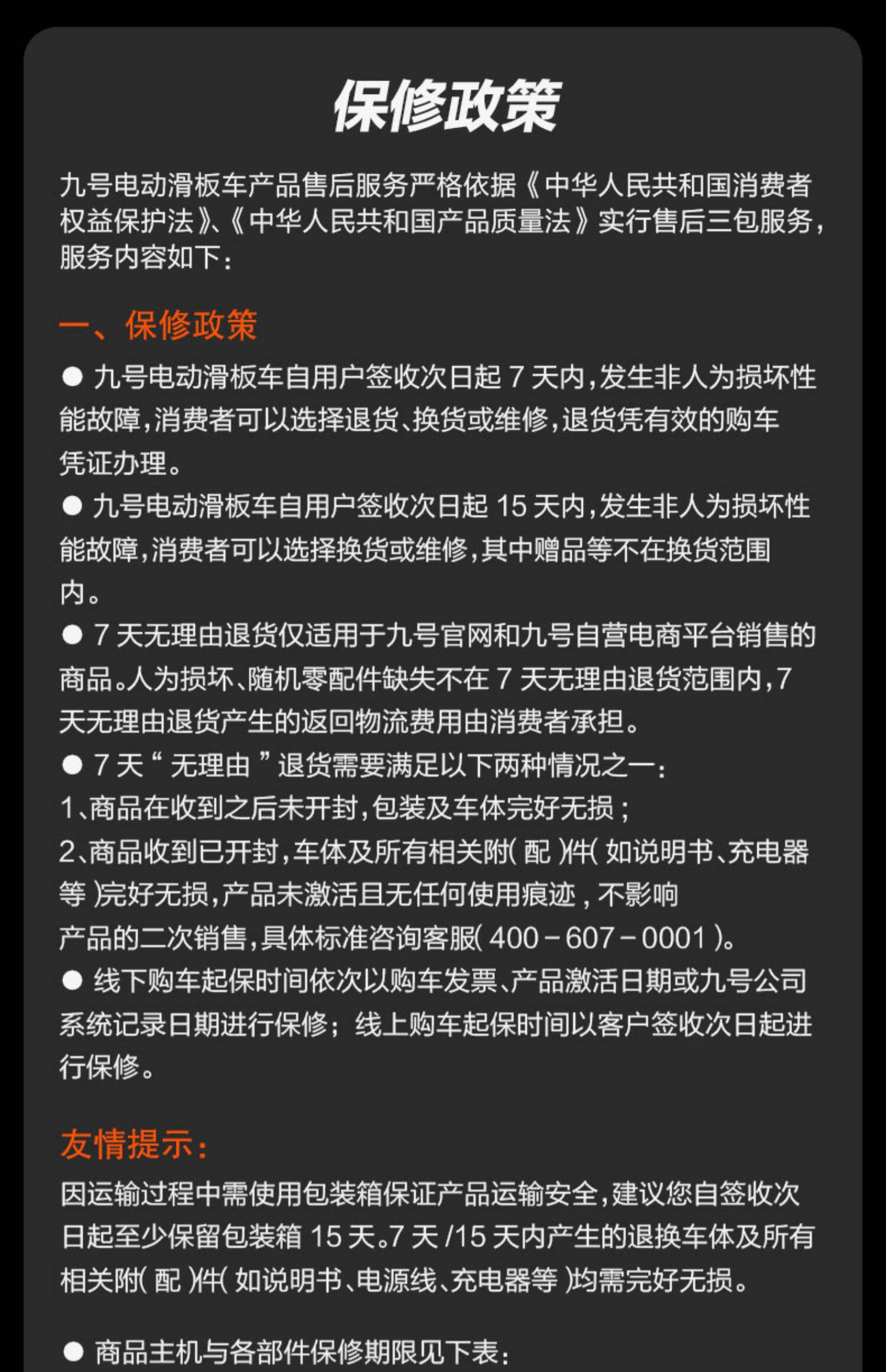 保修政策

九号电动滑板车产品售后服务严格依据《中华人民共和国消费者权益保护法》、《中华人民共和国产品质量法》实行售后三包服务，服务内容如下：

一、保修政策

● 九号电动滑板车自用户签收次日起 7 天内，发生非人为损坏性能故障，消费者可以选择退货、换货或维修，退货凭有效的购车凭证办理。

● 九号电动滑板车自用户签收次日起 15 天内，发生非人为损坏性能故障，消费者可以选择换货或维修，其中赠品等不在换货范围内。

● 7 天无理由退货仅适用于九号官网和九号自营电商平台销售的商品。人为损坏、随机零配件缺失不在 7 天无理由退货范围内，7 天无理由退货产生的返回物流费用由消费者承担。

● 7 天“无理由”退货需要满足以下两种情况之一：

1、商品在收到之后未开封，包装及车体完好无损；

2、商品收到已开封，车体及所有相关附（配）件（如说明书、充电器等）完好无损，产品未激活且无任何使用痕迹，不影响产品的二次销售，具体标准咨询客服（400－607－0001）。

● 线下购车起保时间依次以购车发票、产品激活日期或九号公司系统记录日期进行保修；线上购车起保时间以客户签收次日起进行保修。

友情提示：

因运输过程中需使用包装箱保证产品运输安全，建议您自签收次日起至少保留包装箱 15 天。7 天 /15 天内产生的退换车体及所有相关附（配）件（如说明书、电源线、充电器等）均需完好无损。

● 商品主机与各部件保修期限见下表：